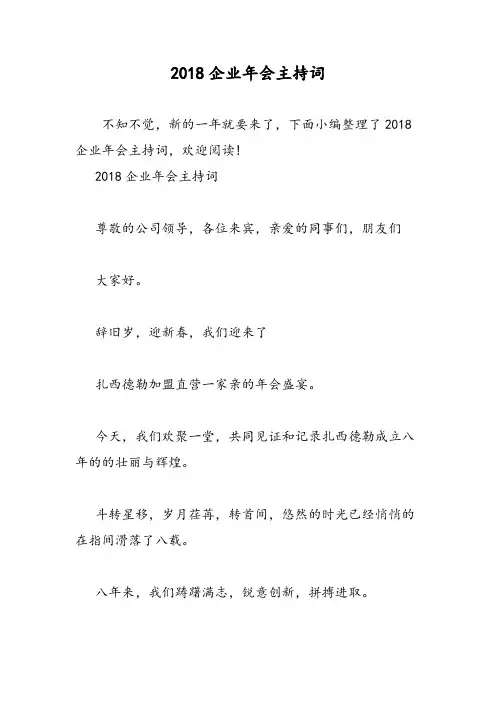 2018 企业年会主持词

不知不觉，新的一年就要来了，下面小编整理了 2018 企业年会主持词，欢迎阅读!

2018 企业年会主持词

尊敬的公司领导，各位来宾，亲爱的同事们，朋友们

大家好。

辞旧岁，迎新春，我们迎来了

扎西德勒加盟直营一家亲的年会盛宴。

今天，我们欢聚一堂，共同见证和记录扎西德勒成立八年的的壮丽与辉煌。

斗转星移，岁月荏苒，转首间，悠然的时光已经悄悄的在指间滑落了八载。

八年来，我们踌躇满志，锐意创新，拼搏进取。